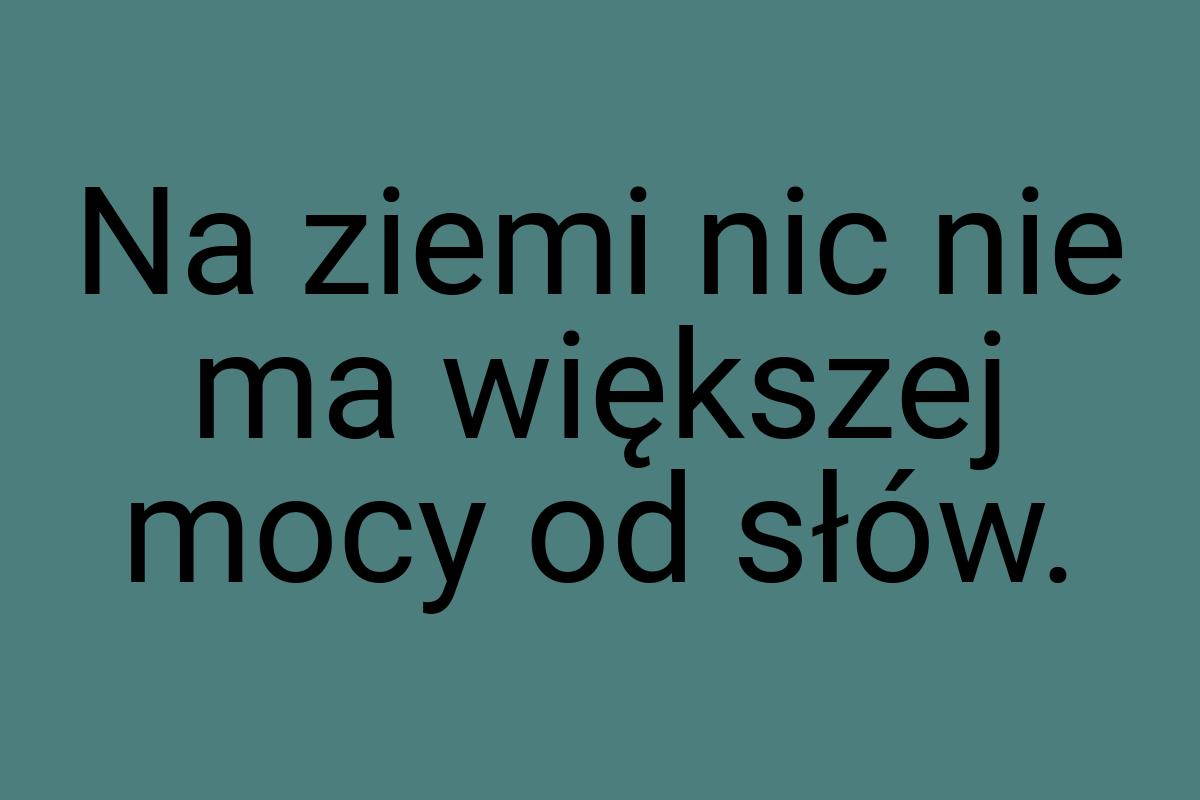 Na ziemi nic nie ma większej mocy od słów.